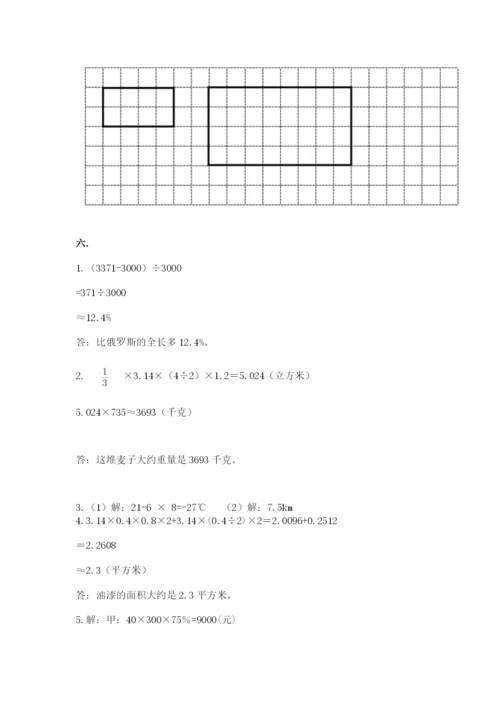 六.

1.（3371-3000）÷3000

=371÷3000

≈12.4%

答：比俄罗斯的全长多 12.4%。

2. $\frac{1}{3}$ ×3.14×（4÷2）×1.2＝5.024（立方米）

5.024×735≈3693（千克）

答：这堆麦子大约重量是 3693 千克。

3.（1）解：21-6 × 8=-27℃ （2）解：7.5km
4. 3.14×0.4×0.8×2+3.14×（0.4÷2）×2＝2.0096+0.2512

＝2.2608

≈2.3（平方米）

答：油漆的面积大约是 2.3 平方米。

5. 解：甲：40×300×75%=9000（元）